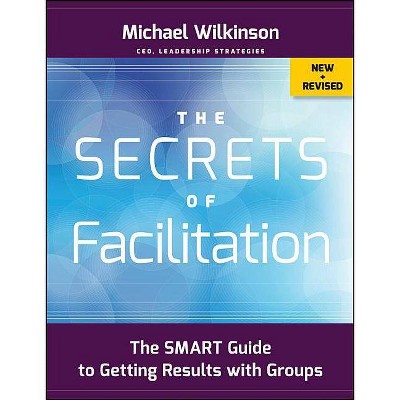 Michael Wilkinson
CEO, LEADERSHIP STRATEGIES

NEW
+
REVISED

THE
SECRETS
OF
Facilitation

The SMART Guide
to Getting Results with Groups